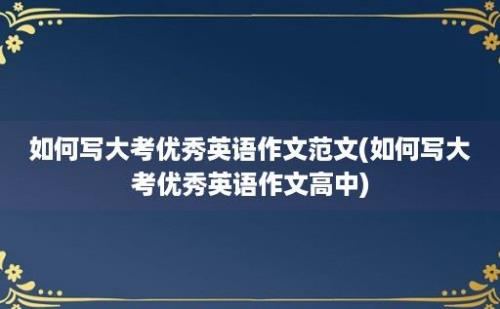 如何写大考优秀英语作文范文(如何写大考优秀英语作文高中)